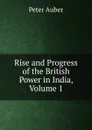 Peter Auber

Rise and Progress of the British Power in India, Volume 1